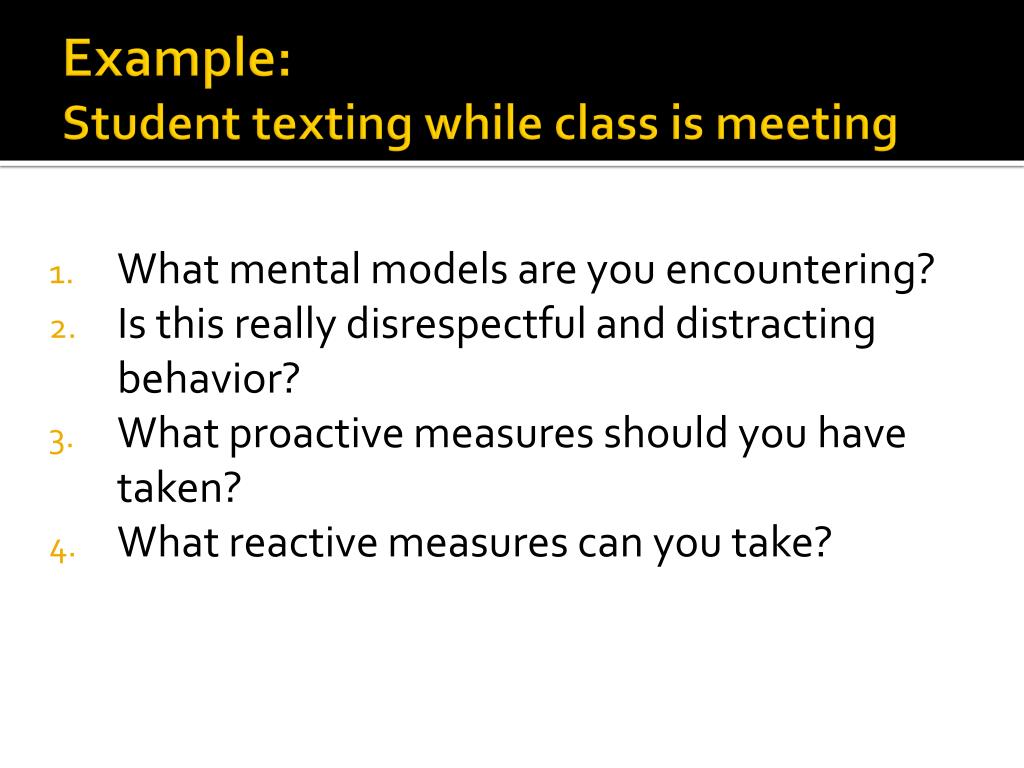 Example:
Student texting while class is meeting

1. What mental models are you encountering?
2. Is this really disrespectful and distracting behavior?
3. What proactive measures should you have taken?
4. What reactive measures can you take?